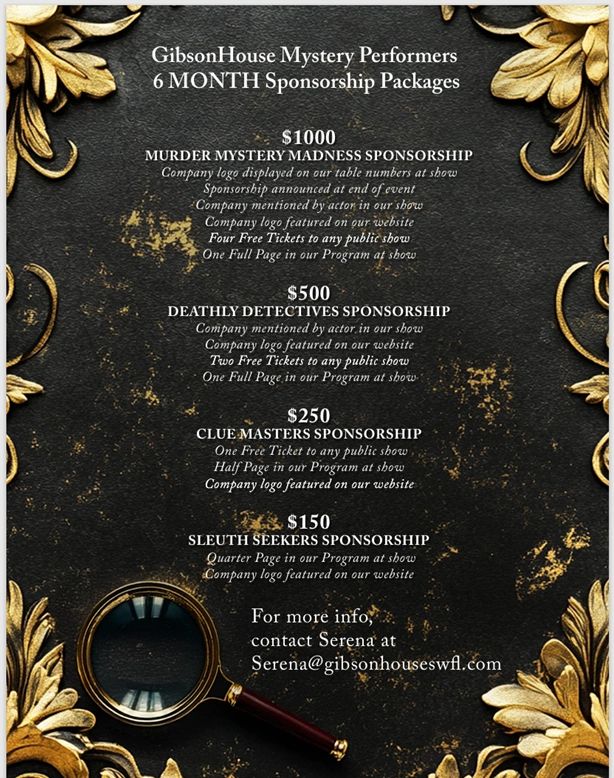 GibsonHouse Mystery Performers
6 MONTH Sponsorship Packages

$1000
MURDER MYSTERY MADNESS SPONSORSHIP
Company logo displayed on our table numbers at show
Sponsorship announced at end of event
Company mentioned by actor in our show
Company logo featured on our website
Four Free Tickets to any public show
One Full Page in our Program at show

$500
DEATHLY DETECTIVES SPONSORSHIP
Company mentioned by actor in our show
Company logo featured on our website
Two Free Tickets to any public show
One Full Page in our Program at show

$250
CLUE MASTERS SPONSORSHIP
One Free Ticket to any public show
Half Page in our Program at show
Company logo featured on our website

$150
SLEUTH SEEKERS SPONSORSHIP
Quarter Page in our Program at show
Company logo featured on our website

For more info,
contact Serena at
Serena@gibsonhouseswfl.com